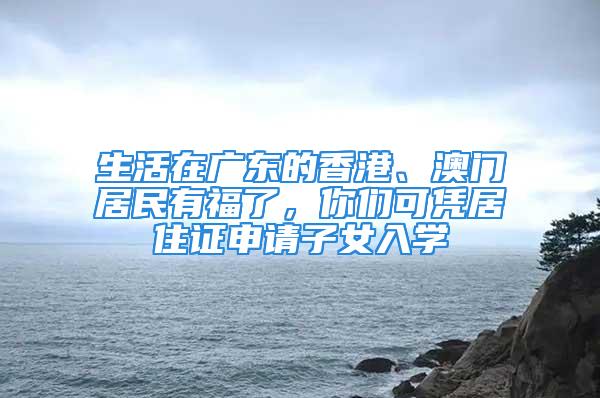 生活在广东的香港、澳门居民有福了，你们可凭居住证申请子女入学